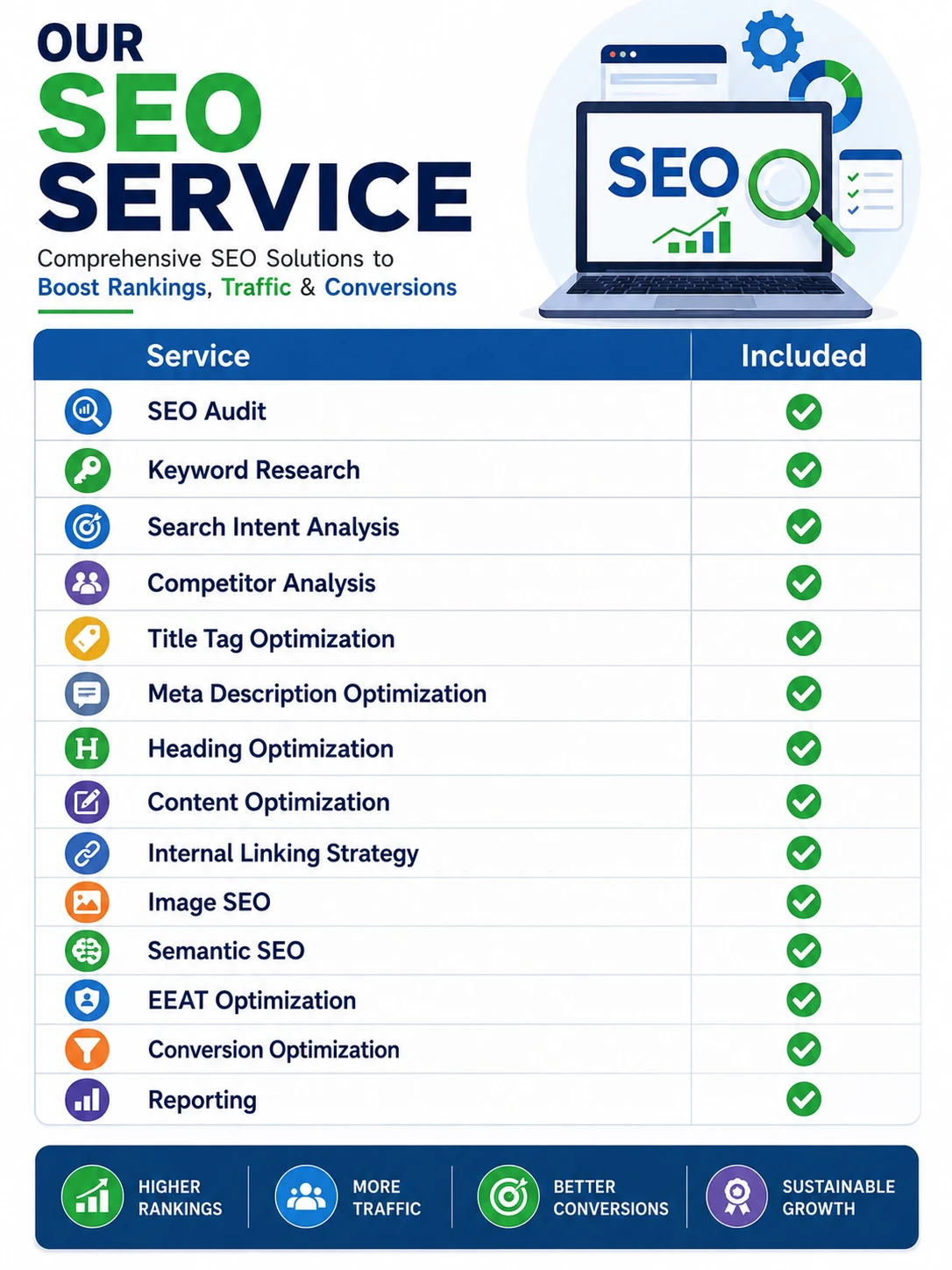 OUR
SEO
SERVICE

Comprehensive SEO Solutions to
Boost Rankings, Traffic & Conversions

SEO

| Service | Included |
|---|---|
| SEO Audit | ✓ |
| Keyword Research | ✓ |
| Search Intent Analysis | ✓ |
| Competitor Analysis | ✓ |
| Title Tag Optimization | ✓ |
| Meta Description Optimization | ✓ |
| Heading Optimization | ✓ |
| Content Optimization | ✓ |
| Internal Linking Strategy | ✓ |
| Image SEO | ✓ |
| Semantic SEO | ✓ |
| EEAT Optimization | ✓ |
| Conversion Optimization | ✓ |
| Reporting | ✓ |

HIGHER RANKINGS
MORE TRAFFIC
BETTER CONVERSIONS
SUSTAINABLE GROWTH